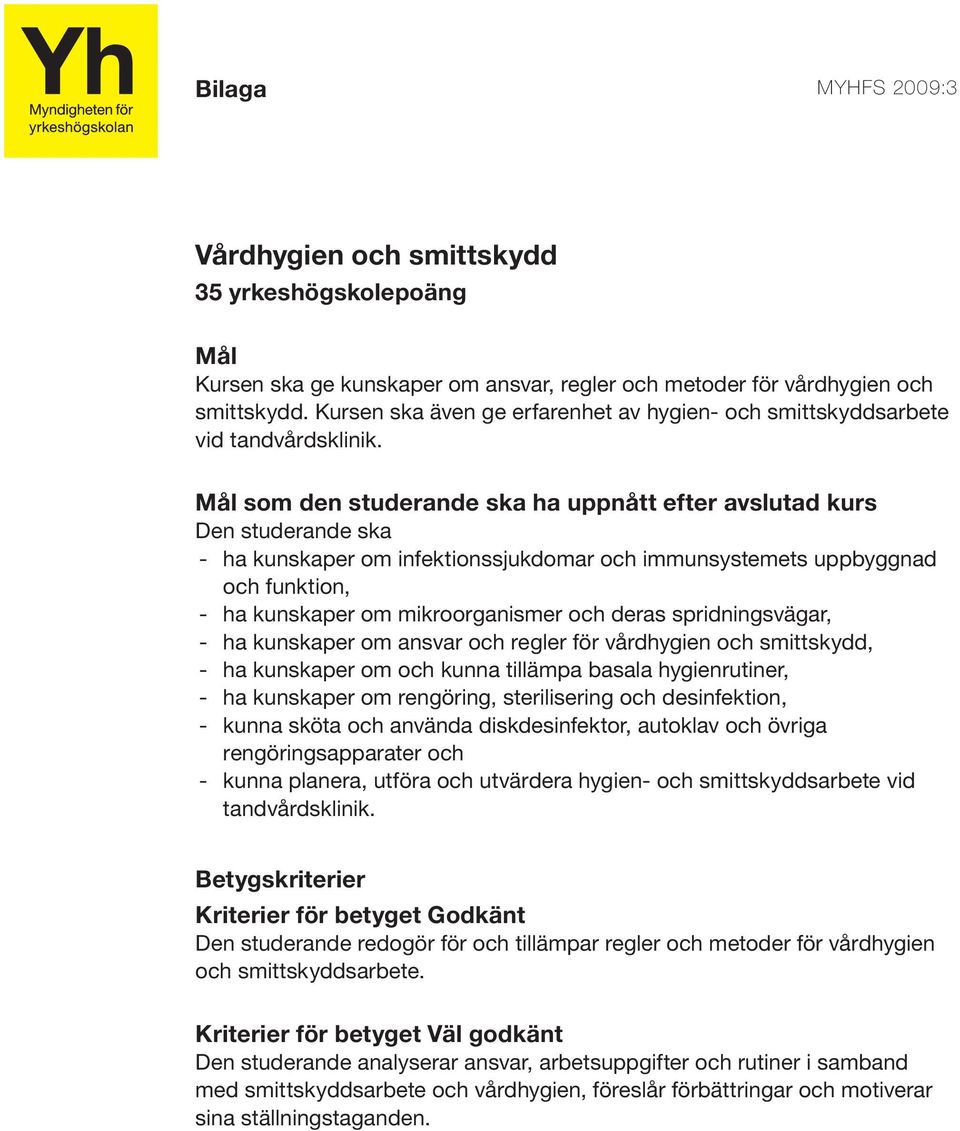 Yh
Myndigheten för yrkeshögskolan

Bilaga

MYHFS 2009:3

Vårdhygien och smittskydd
35 yrkeshögskolepoäng

Mål
Kursen ska ge kunskaper om ansvar, regler och metoder för vårdhygien och smittskydd. Kursen ska även ge erfarenhet av hygien- och smittskyddsarbete vid tandvårdsklinik.

Mål som den studerande ska ha uppnått efter avslutad kurs
Den studerande ska
- ha kunskaper om infektionssjukdomar och immunsystemets uppbyggnad och funktion,
- ha kunskaper om mikroorganismer och deras spridningsvägar,
- ha kunskaper om ansvar och regler för vårdhygien och smittskydd,
- ha kunskaper om och kunna tillämpa basala hygienrutiner,
- ha kunskaper om rengöring, sterilisering och desinfektion,
- kunna sköta och använda diskdesinfektor, autoklav och övriga rengöringsapparater och
- kunna planera, utföra och utvärdera hygien- och smittskyddsarbete vid tandvårdsklinik.

Betygskriterier
Kriterier för betyget Godkänt
Den studerande redogör för och tillämpar regler och metoder för vårdhygien och smittskyddsarbete.

Kriterier för betyget Väl godkänt
Den studerande analyserar ansvar, arbetsuppgifter och rutiner i samband med smittskyddsarbete och vårdhygien, föreslår förbättringar och motiverar sina ställningstaganden.